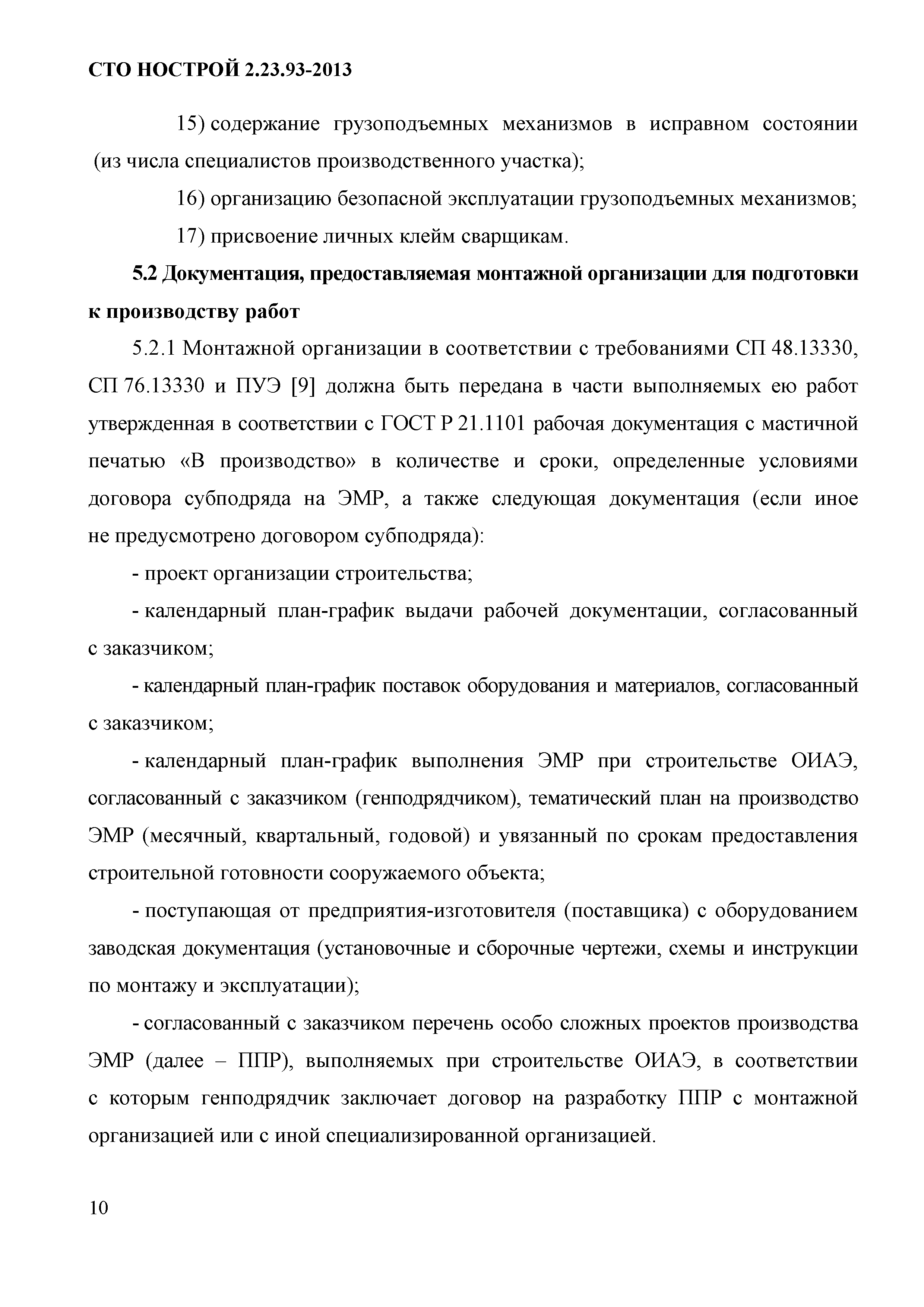 СТО НОСТРОЙ 2.23.93-2013

15) содержание грузоподъемных механизмов в исправном состоянии (из числа специалистов производственного участка);

16) организацию безопасной эксплуатации грузоподъемных механизмов;

17) присвоение личных клейм сварщикам.

5.2 Документация, предоставляемая монтажной организации для подготовки к производству работ

5.2.1 Монтажной организации в соответствии с требованиями СП 48.13330, СП 76.13330 и ПУЭ [9] должна быть передана в части выполняемых ею работ утвержденная в соответствии с ГОСТ Р 21.1101 рабочая документация с мастичной печатью «В производство» в количестве и сроки, определенные условиями договора субподряда на ЭМР, а также следующая документация (если иное не предусмотрено договором субподряда):

- проект организации строительства;

- календарный план-график выдачи рабочей документации, согласованный с заказчиком;

- календарный план-график поставок оборудования и материалов, согласованный с заказчиком;

- календарный план-график выполнения ЭМР при строительстве ОИАЭ, согласованный с заказчиком (генподрядчиком), тематический план на производство ЭМР (месячный, квартальный, годовой) и увязанный по срокам предоставления строительной готовности сооружаемого объекта;

- поступающая от предприятия-изготовителя (поставщика) с оборудованием заводская документация (установочные и сборочные чертежи, схемы и инструкции по монтажу и эксплуатации);

- согласованный с заказчиком перечень особо сложных проектов производства ЭМР (далее – ППР), выполняемых при строительстве ОИАЭ, в соответствии с которым генподрядчик заключает договор на разработку ППР с монтажной организацией или с иной специализированной организацией.

10